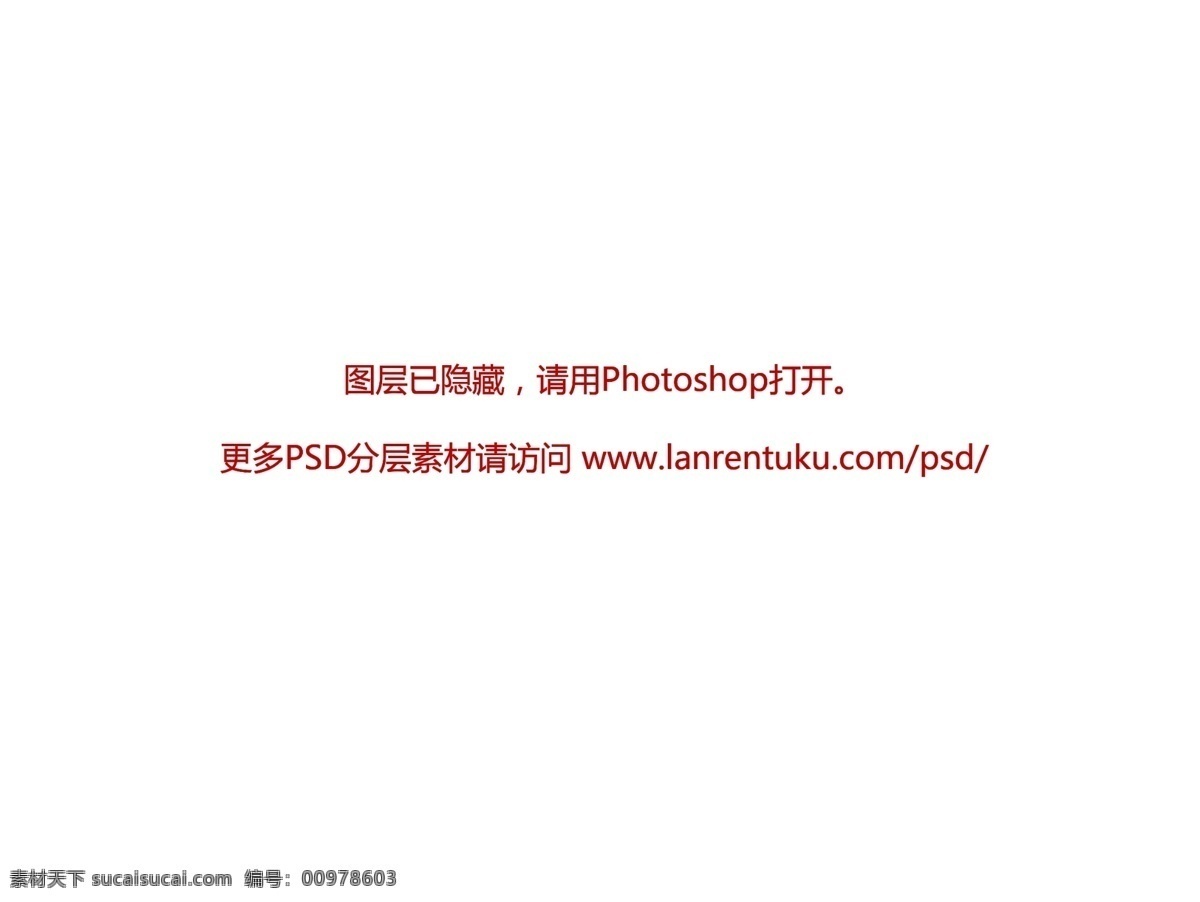 图层已隐藏，请用Photoshop打开。

更多PSD分层素材请访问 www.lanrentuku.com/psd/

素材天下 sucaisucai.com 编号：00978603